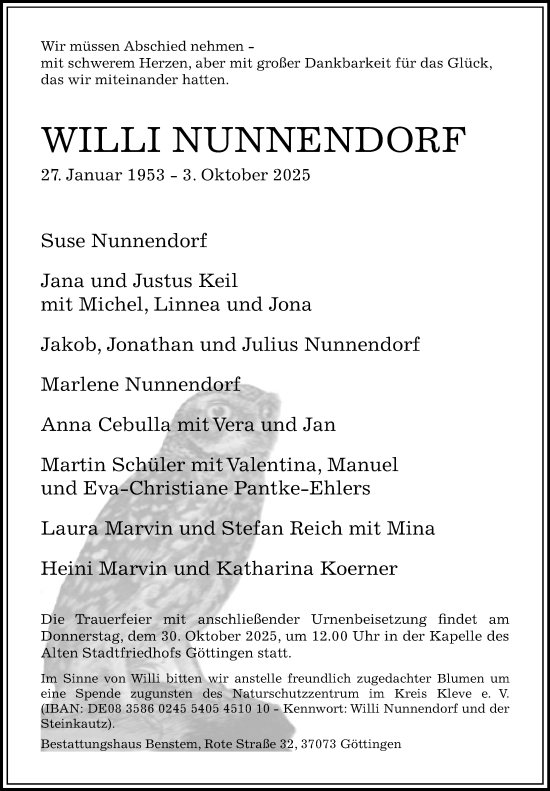 Wir müssen Abschied nehmen –
mit schwerem Herzen, aber mit großer Dankbarkeit für das Glück, das wir miteinander hatten.

WILLI NUNNENDORF

27. Januar 1953 – 3. Oktober 2025

Suse Nunnendorf

Jana und Justus Keil
mit Michel, Linnea und Jona

Jakob, Jonathan und Julius Nunnendorf

Marlene Nunnendorf

Anna Cebulla mit Vera und Jan

Martin Schüler mit Valentina, Manuel
und Eva-Christiane Pantke-Ehlers

Laura Marvin und Stefan Reich mit Mina

Heini Marvin und Katharina Koerner

Die Trauerfeier mit anschließender Urnenbeisetzung findet am Donnerstag, dem 30. Oktober 2025, um 12.00 Uhr in der Kapelle des Alten Stadtfriedhofs Göttingen statt.

Im Sinne von Willi bitten wir anstelle freundlich zugedachter Blumen um eine Spende zugunsten des Naturschutzzentrum im Kreis Kleve e. V. (IBAN: DE08 3586 0245 5405 4510 10 – Kennwort: Willi Nunnendorf und der Steinkautz).

Bestattungshaus Benstem, Rote Straße 32, 37073 Göttingen